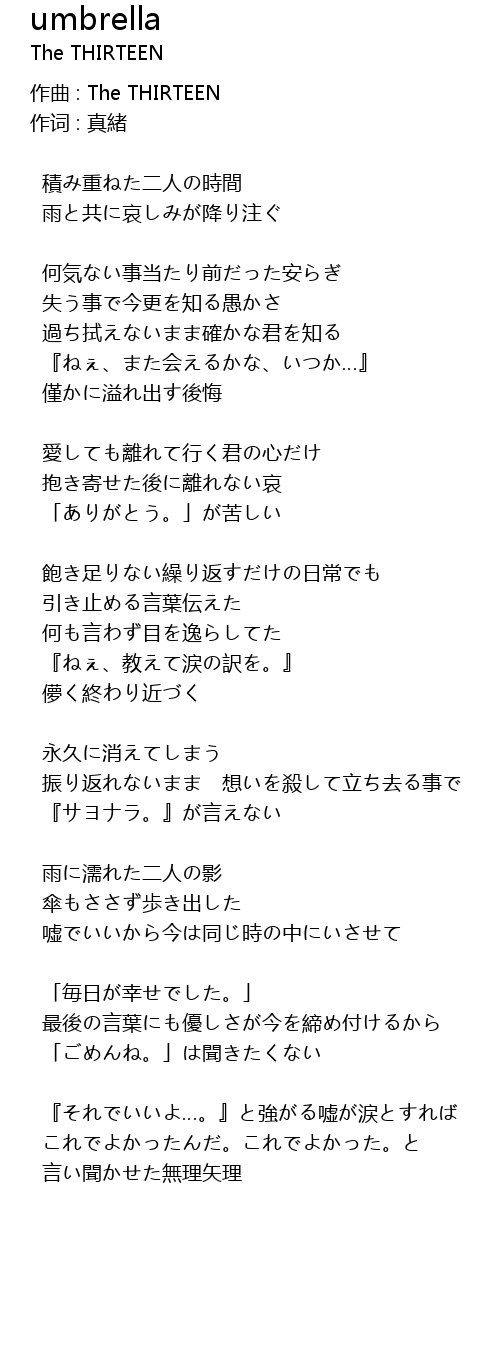 umbrella
The THIRTEEN

作曲 : The THIRTEEN
作词 : 真緒

積み重ねた二人の時間
雨と共に哀しみが降り注ぐ

何気ない事当たり前だった安らぎ
失う事で今更を知る愚かさ
過ち拭えないまま確かな君を知る
『ねぇ、また会えるかな、いつか...』
僅かに溢れ出す後悔

愛しても離れて行く君の心だけ
抱き寄せた後に離れない哀
「ありがとう。」が苦しい

飽き足りない繰り返すだけの日常でも
引き止める言葉伝えた
何も言わず目を逸らしてた
『ねぇ、教えて涙の訳を。』
儚く終わり近づく

永久に消えてしまう
振り返れないまま　想いを殺して立ち去る事で
『サヨナラ。』が言えない

雨に濡れた二人の影
傘もささず歩き出した
嘘でいいから今は同じ時の中にいさせて

「毎日が幸せでした。」
最後の言葉にも優しさが今を締め付けるから
「ごめんね。」は聞きたくない

『それでいいよ...。』と強がる嘘が涙とすれば
これでよかったんだ。これでよかった。と
言い聞かせた無理矢理